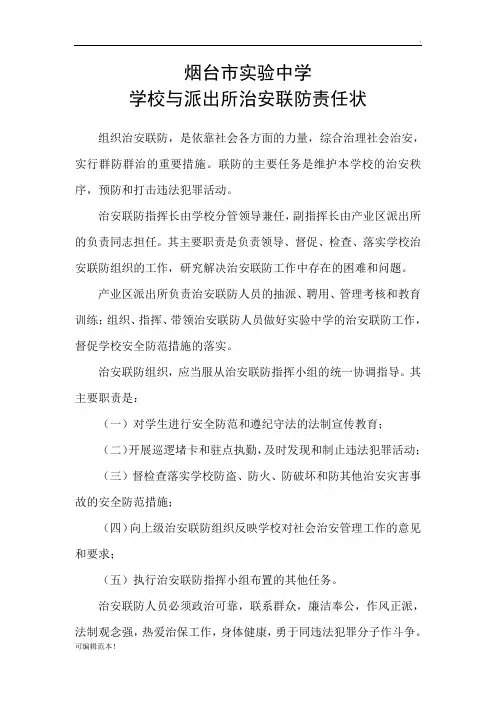 烟台市实验中学
学校与派出所治安联防责任状

组织治安联防，是依靠社会各方面的力量，综合治理社会治安，实行群防群治的重要措施。联防的主要任务是维护本学校的治安秩序，预防和打击违法犯罪活动。

治安联防指挥长由学校分管领导兼任，副指挥长由产业区派出所的负责同志担任。其主要职责是负责领导、督促、检查、落实学校治安联防组织的工作，研究解决治安联防工作中存在的困难和问题。

产业区派出所负责治安联防人员的抽派、聘用、管理考核和教育训练；组织、指挥、带领治安联防人员做好实验中学的治安联防工作，督促学校安全防范措施的落实。

治安联防组织，应当服从治安联防指挥小组的统一协调指导。其主要职责是：

（一）对学生进行安全防范和遵纪守法的法制宣传教育；

（二）开展巡逻堵卡和驻点执勤，及时发现和制止违法犯罪活动；

（三）督检查落实学校防盗、防火、防破坏和防其他治安灾害事故的安全防范措施；

（四）向上级治安联防组织反映学校对社会治安管理工作的意见和要求；

（五）执行治安联防指挥小组布置的其他任务。

治安联防人员必须政治可靠，联系群众，廉洁奉公，作风正派，法制观念强，热爱治保工作，身体健康，勇于同违法犯罪分子作斗争。

可编辑范本！